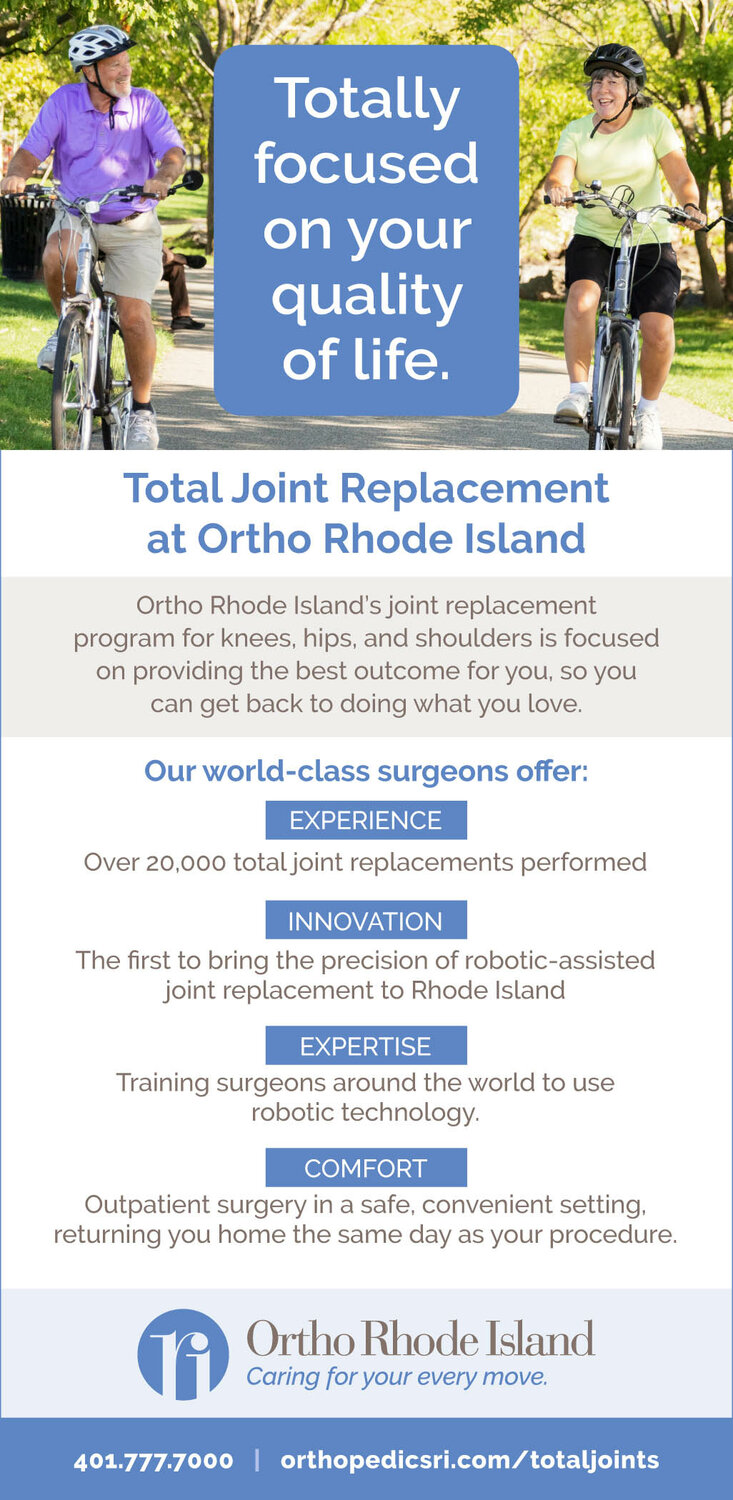 Totally focused on your quality of life.

Total Joint Replacement at Ortho Rhode Island

Ortho Rhode Island's joint replacement program for knees, hips, and shoulders is focused on providing the best outcome for you, so you can get back to doing what you love.

Our world-class surgeons offer:

EXPERIENCE
Over 20,000 total joint replacements performed

INNOVATION
The first to bring the precision of robotic-assisted joint replacement to Rhode Island

EXPERTISE
Training surgeons around the world to use robotic technology.

COMFORT
Outpatient surgery in a safe, convenient setting, returning you home the same day as your procedure.

ri
Ortho Rhode Island
Caring for your every move.

401.777.7000 | orthopedicsri.com/totaljoints